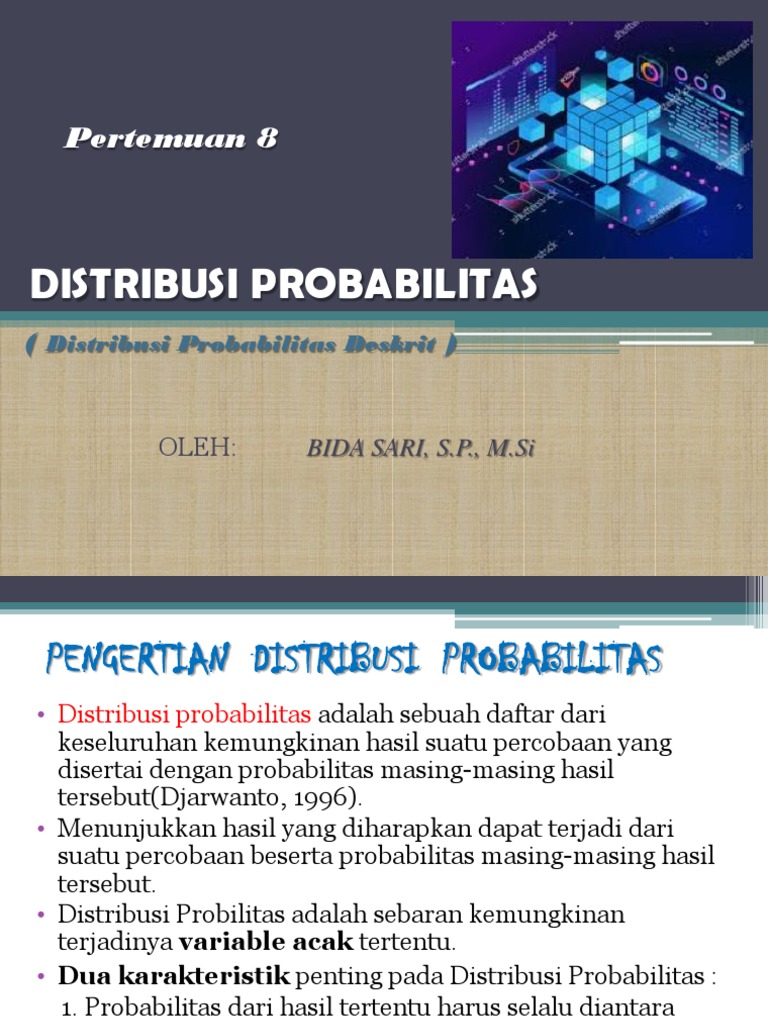 Pertemuan 8

DISTRIBUSI PROBABILITAS

( Distribusi Probabilitas Deskrit )

OLEH: BIDA SARI, S.P., M.Si

PENGERTIAN DISTRIBUSI PROBABILITAS

• Distribusi probabilitas adalah sebuah daftar dari keseluruhan kemungkinan hasil suatu percobaan yang disertai dengan probabilitas masing-masing hasil tersebut(Djarwanto, 1996).
• Menunjukkan hasil yang diharapkan dapat terjadi dari suatu percobaan beserta probabilitas masing-masing hasil tersebut.
• Distribusi Probilitas adalah sebaran kemungkinan terjadinya variable acak tertentu.
• Dua karakteristik penting pada Distribusi Probabilitas :
1. Probabilitas dari hasil tertentu harus selalu diantara